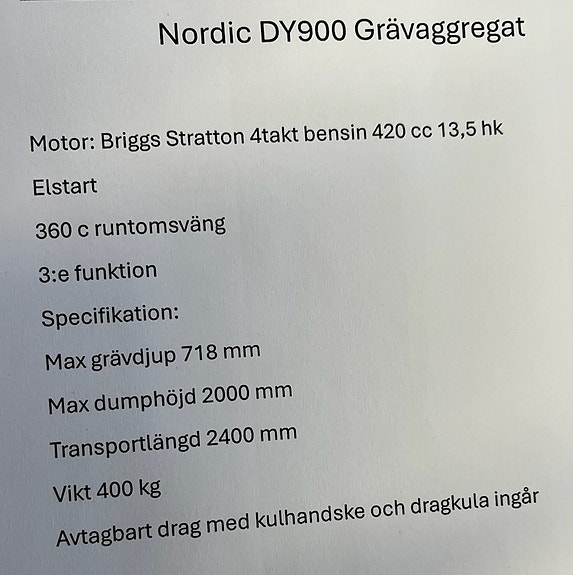 Nordic DY900 Grävaggregat

Motor: Briggs Stratton 4takt bensin 420 cc 13,5 hk

Elstart

360 c runtomsväng

3:e funktion

Specifikation:

Max grävdjup 718 mm

Max dumphöjd 2000 mm

Transportlängd 2400 mm

Vikt 400 kg

Avtagbart drag med kulhandske och dragkula ingår